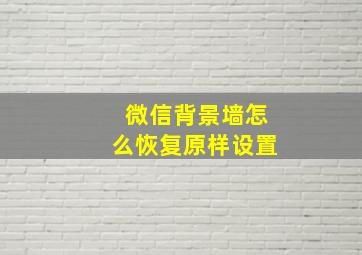 微信背景墙怎么恢复原样设置